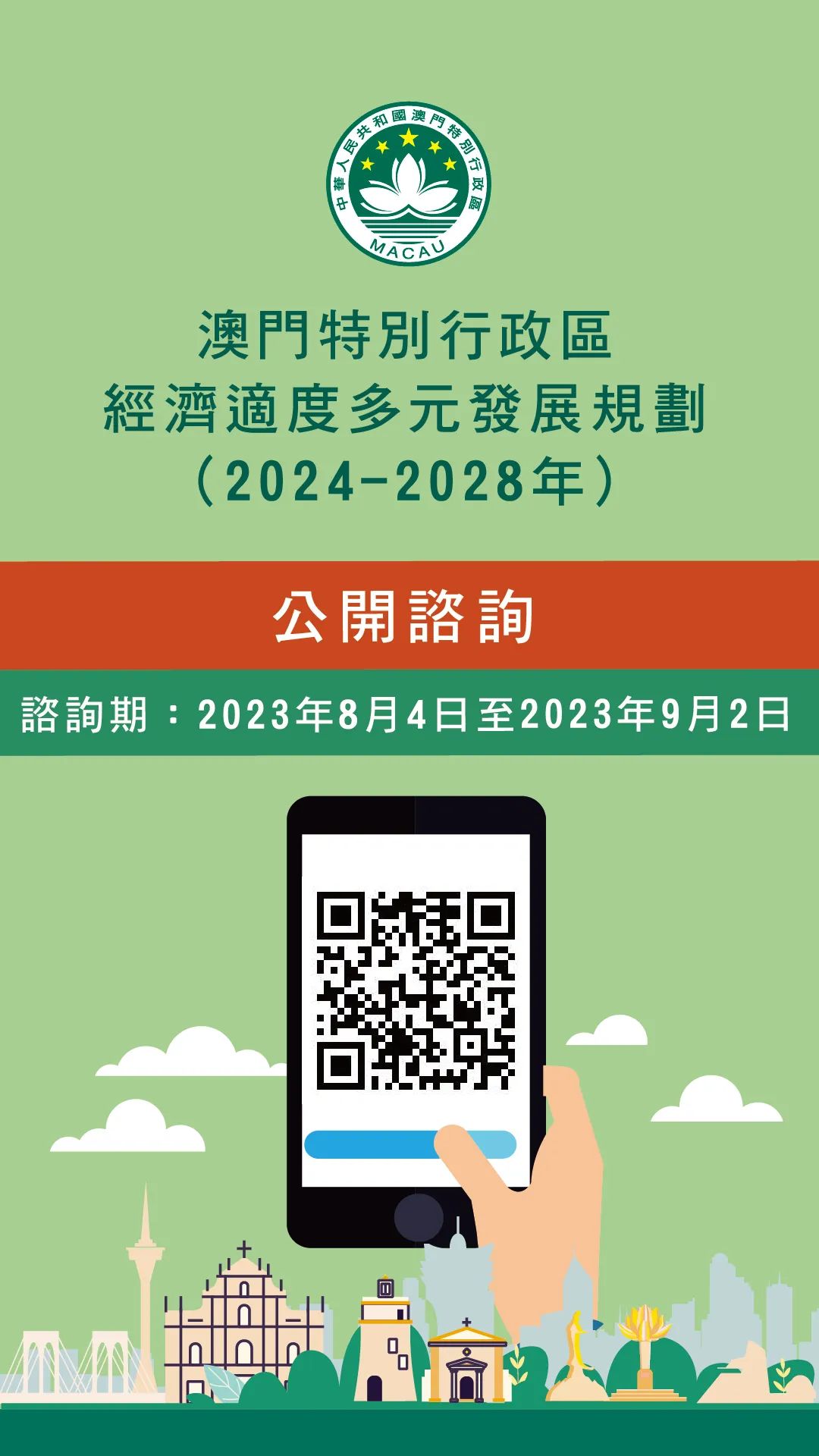 中華人民共和國澳門特別行政區
MACAU

澳門特別行政區
經濟適度多元發展規劃
（2024-2028年）

公開諮詢

諮詢期：2023年8月4日至2023年9月2日